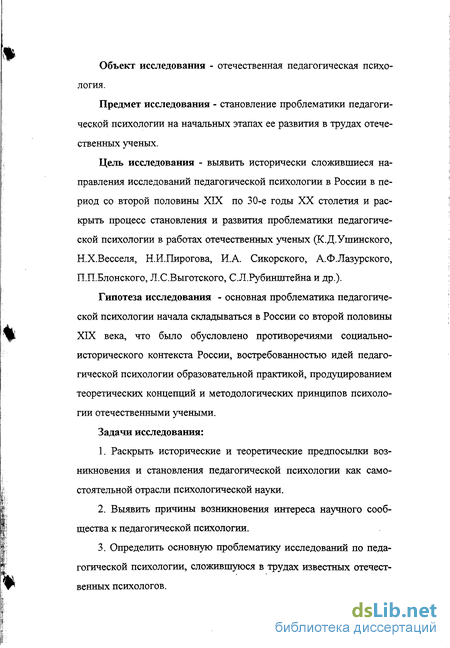 **Объект исследования** - отечественная педагогическая психология.

**Предмет исследования** - становление проблематики педагогической психологии на начальных этапах ее развития в трудах отечественных ученых.

**Цель исследования** - выявить исторически сложившиеся направления исследований педагогической психологии в России в период со второй половины XIX по 30-е годы XX столетия и раскрыть процесс становления и развития проблематики педагогической психологии в работах отечественных ученых (К.Д.Ушинского, Н.Х.Весселя, Н.И.Пирогова, И.А. Сикорского, А.Ф.Лазурского, П.П.Блонского, Л.С.Выготского, С.Л.Рубинштейна и др.).

**Гипотеза исследования** - основная проблематика педагогической психологии начала складываться в России со второй половины XIX века, что было обусловлено противоречиями социально-исторического контекста России, востребованностью идей педагогической психологии образовательной практикой, продуцированием теоретических концепций и методологических принципов психологии отечественными учеными.

**Задачи исследования:**

1. Раскрыть исторические и теоретические предпосылки возникновения и становления педагогической психологии как самостоятельной отрасли психологической науки.

2. Выявить причины возникновения интереса научного сообщества к педагогической психологии.

3. Определить основную проблематику исследований по педагогической психологии, сложившуюся в трудах известных отечественных психологов.

dsLib.net
библиотека диссертаций